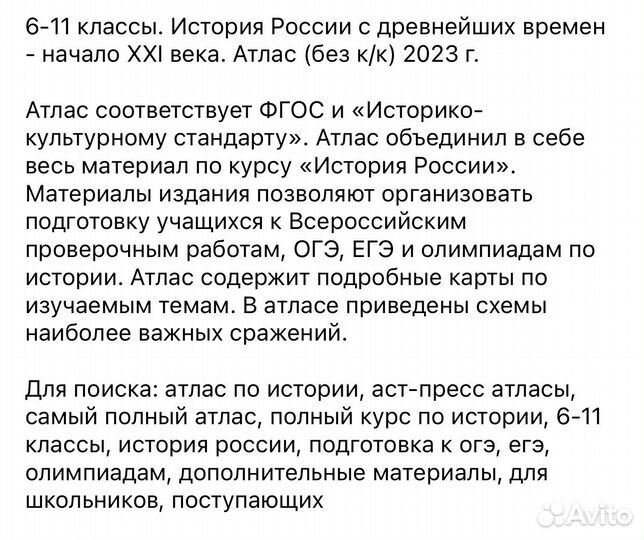 6-11 классы. История России с древнейших времен - начало XXI века. Атлас (без к/к) 2023 г.

Атлас соответствует ФГОС и «Историко-культурному стандарту». Атлас объединил в себе весь материал по курсу «История России». Материалы издания позволяют организовать подготовку учащихся к Всероссийским проверочным работам, ОГЭ, ЕГЭ и олимпиадам по истории. Атлас содержит подробные карты по изучаемым темам. В атласе приведены схемы наиболее важных сражений.

Для поиска: атлас по истории, аст-пресс атласы, самый полный атлас, полный курс по истории, 6-11 классы, история россии, подготовка к огэ, егэ, олимпиадам, дополнительные материалы, для школьников, поступающих

Avito